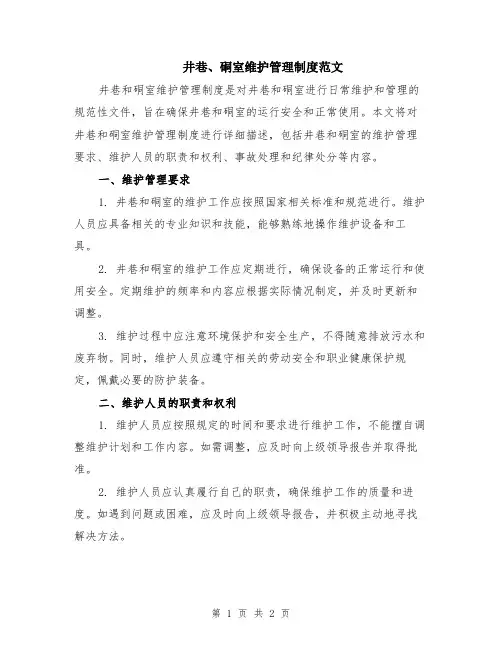 井巷、硐室维护管理制度范文

井巷和硐室维护管理制度是对井巷和硐室进行日常维护和管理的规范性文件，旨在确保井巷和硐室的运行安全和正常使用。本文将对井巷和硐室维护管理制度进行详细描述，包括井巷和硐室的维护管理要求、维护人员的职责和权利、事故处理和纪律处分等内容。

一、维护管理要求

1. 井巷和硐室的维护工作应按照国家相关标准和规范进行。维护人员应具备相关的专业知识和技能，能够熟练地操作维护设备和工具。

2. 井巷和硐室的维护工作应定期进行，确保设备的正常运行和使用安全。定期维护的频率和内容应根据实际情况制定，并及时更新和调整。

3. 维护过程中应注意环境保护和安全生产，不得随意排放污水和废弃物。同时，维护人员应遵守相关的劳动安全和职业健康保护规定，佩戴必要的防护装备。

二、维护人员的职责和权利

1. 维护人员应按照规定的时间和要求进行维护工作，不能擅自调整维护计划和工作内容。如需调整，应及时向上级领导报告并取得批准。

2. 维护人员应认真履行自己的职责，确保维护工作的质量和进度。如遇到问题或困难，应及时向上级领导报告，并积极主动地寻找解决方法。

第 1 页 共 2 页